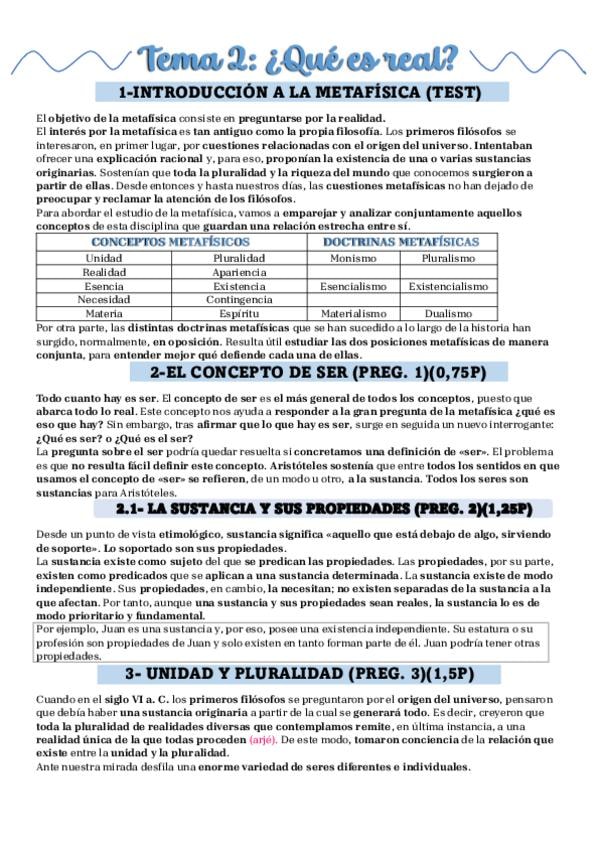 Tema 2: ¿Qué es real?

1-INTRODUCCIÓN A LA METAFÍSICA (TEST)

El objetivo de la metafísica consiste en preguntarse por la realidad.
El interés por la metafísica es tan antiguo como la propia filosofía. Los primeros filósofos se interesaron, en primer lugar, por cuestiones relacionadas con el origen del universo. Intentaban ofrecer una explicación racional y, para eso, proponían la existencia de una o varias sustancias originarias. Sostenían que toda la pluralidad y la riqueza del mundo que conocemos surgieron a partir de ellas. Desde entonces y hasta nuestros días, las cuestiones metafísicas no han dejado de preocupar y reclamar la atención de los filósofos.
Para abordar el estudio de la metafísica, vamos a emparejar y analizar conjuntamente aquellos conceptos de esta disciplina que guardan una relación estrecha entre sí.

| CONCEPTOS METAFÍSICOS | | DOCTRINAS METAFÍSICAS | |
|---|---|---|---|
| Unidad | Pluralidad | Monismo | Pluralismo |
| Realidad | Apariencia | | |
| Esencia | Existencia | Esencialismo | Existencialismo |
| Necesidad | Contingencia | | |
| Materia | Espíritu | Materialismo | Dualismo |

Por otra parte, las distintas doctrinas metafísicas que se han sucedido a lo largo de la historia han surgido, normalmente, en oposición. Resulta útil estudiar las dos posiciones metafísicas de manera conjunta, para entender mejor qué defiende cada una de ellas.

2-EL CONCEPTO DE SER (PREG. 1)(0,75P)

Todo cuanto hay es ser. El concepto de ser es el más general de todos los conceptos, puesto que abarca todo lo real. Este concepto nos ayuda a responder a la gran pregunta de la metafísica ¿qué es eso que hay? Sin embargo, tras afirmar que lo que hay es ser, surge en seguida un nuevo interrogante: ¿Qué es ser? o ¿Qué es el ser?
La pregunta sobre el ser podría quedar resuelta si concretamos una definición de «ser». El problema es que no resulta fácil definir este concepto. Aristóteles sostenía que entre todos los sentidos en que usamos el concepto de «ser» se refieren, de un modo u otro, a la sustancia. Todos los seres son sustancias para Aristóteles.

2.1- LA SUSTANCIA Y SUS PROPIEDADES (PREG. 2)(1,25P)

Desde un punto de vista etimológico, sustancia significa «aquello que está debajo de algo, sirviendo de soporte». Lo soportado son sus propiedades.
La sustancia existe como sujeto del que se predican las propiedades. Las propiedades, por su parte, existen como predicados que se aplican a una sustancia determinada. La sustancia existe de modo independiente. Sus propiedades, en cambio, la necesitan; no existen separadas de la sustancia a la que afectan. Por tanto, aunque una sustancia y sus propiedades sean reales, la sustancia lo es de modo prioritario y fundamental.

Por ejemplo, Juan es una sustancia y, por eso, posee una existencia independiente. Su estatura o su profesión son propiedades de Juan y solo existen en tanto forman parte de él. Juan podría tener otras propiedades.

3- UNIDAD Y PLURALIDAD (PREG. 3)(1,5P)

Cuando en el siglo VI a. C. los primeros filósofos se preguntaron por el origen del universo, pensaron que debía haber una sustancia originaria a partir de la cual se generará todo. Es decir, creyeron que toda la pluralidad de realidades diversas que contemplamos remite, en última instancia, a una realidad única de la que todas proceden (arjé). De este modo, tomaron conciencia de la relación que existe entre la unidad y la pluralidad.
Ante nuestra mirada desfila una enorme variedad de seres diferentes e individuales.